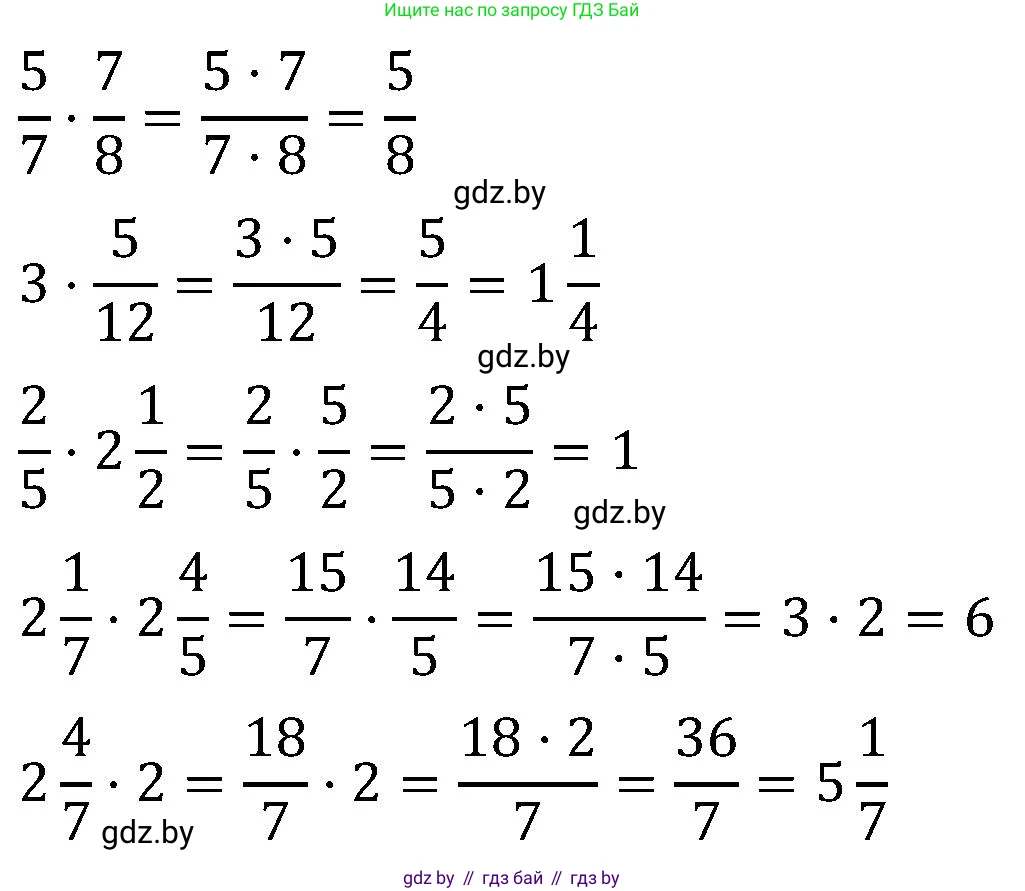 Ищите нас по запросу ГДЗ Бай

$\frac{5}{7} \cdot \frac{7}{8} = \frac{5 \cdot 7}{7 \cdot 8} = \frac{5}{8}$

$3 \cdot \frac{5}{12} = \frac{3 \cdot 5}{12} = \frac{5}{4} = 1\frac{1}{4}$

$\frac{2}{5} \cdot 2\frac{1}{2} = \frac{2}{5} \cdot \frac{5}{2} = \frac{2 \cdot 5}{5 \cdot 2} = 1$

$2\frac{1}{7} \cdot 2\frac{4}{5} = \frac{15}{7} \cdot \frac{14}{5} = \frac{15 \cdot 14}{7 \cdot 5} = 3 \cdot 2 = 6$

$2\frac{4}{7} \cdot 2 = \frac{18}{7} \cdot 2 = \frac{18 \cdot 2}{7} = \frac{36}{7} = 5\frac{1}{7}$

gdz by // гдз бай // гдз by

gdz.by